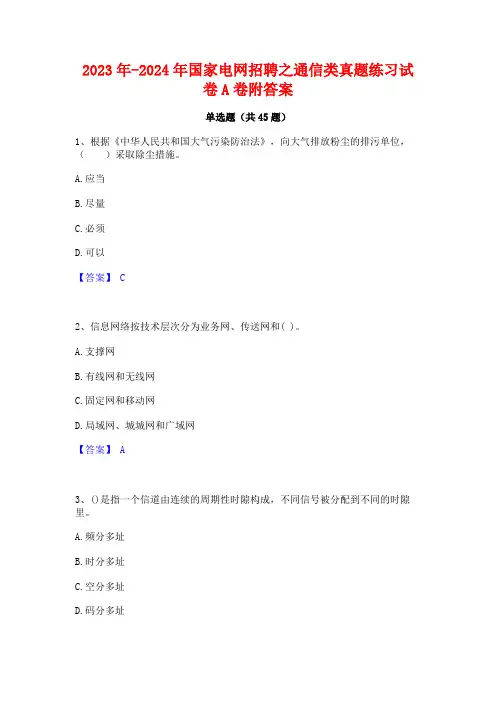 2023年-2024年国家电网招聘之通信类真题练习试卷A卷附答案

单选题（共45题）

1、根据《中华人民共和国大气污染防治法》，向大气排放粉尘的排污单位，（ ）采取除尘措施。

A. 应当

B. 尽量

C. 必须

D. 可以

【答案】 C

2、信息网络按技术层次分为业务网、传送网和( )。

A. 支撑网

B. 有线网和无线网

C. 固定网和移动网

D. 局域网、城域网和广域网

【答案】 A

3、()是指一个信道由连续的周期性时隙构成，不同信号被分配到不同的时隙里。

A. 频分多址

B. 时分多址

C. 空分多址

D. 码分多址